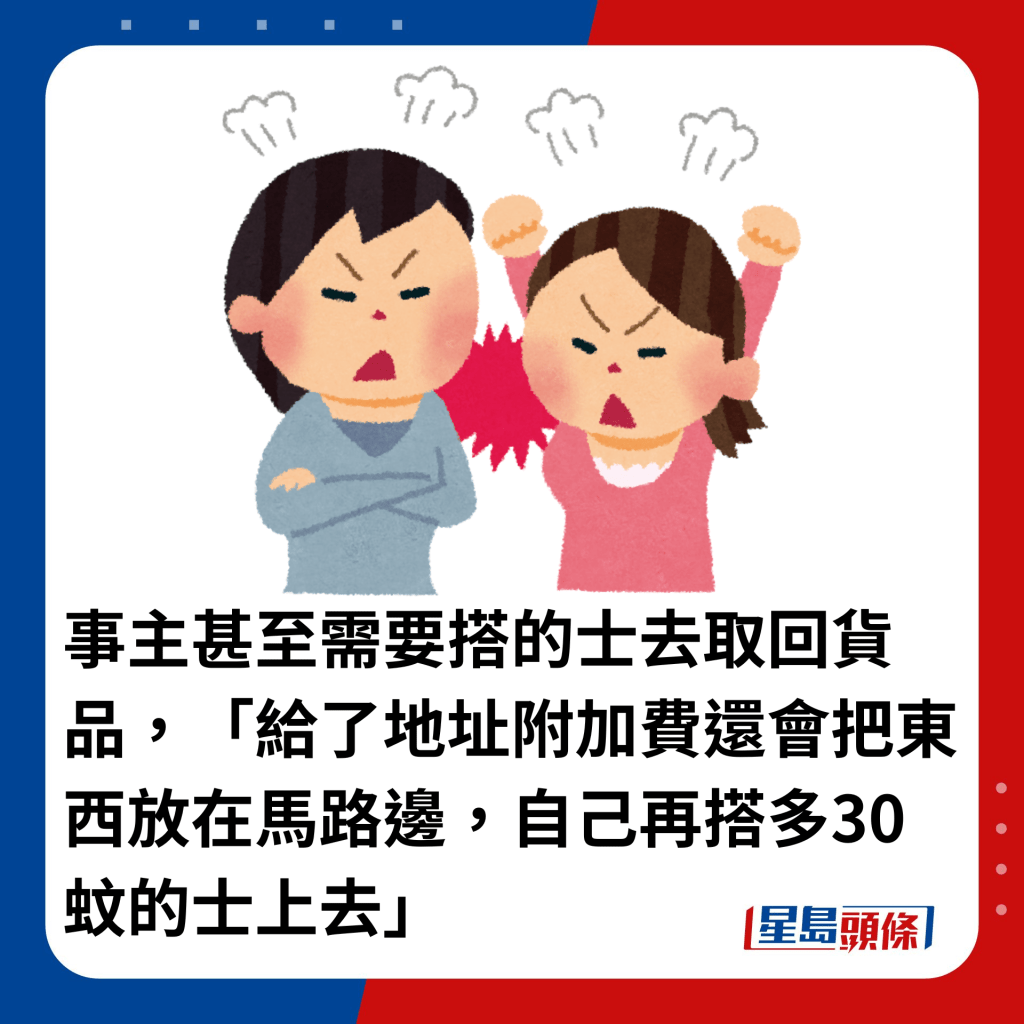 事主甚至需要搭的士去取回貨品，「給了地址附加費還會把東西放在馬路邊，自己再搭多30蚊的士上去」

星島頭條